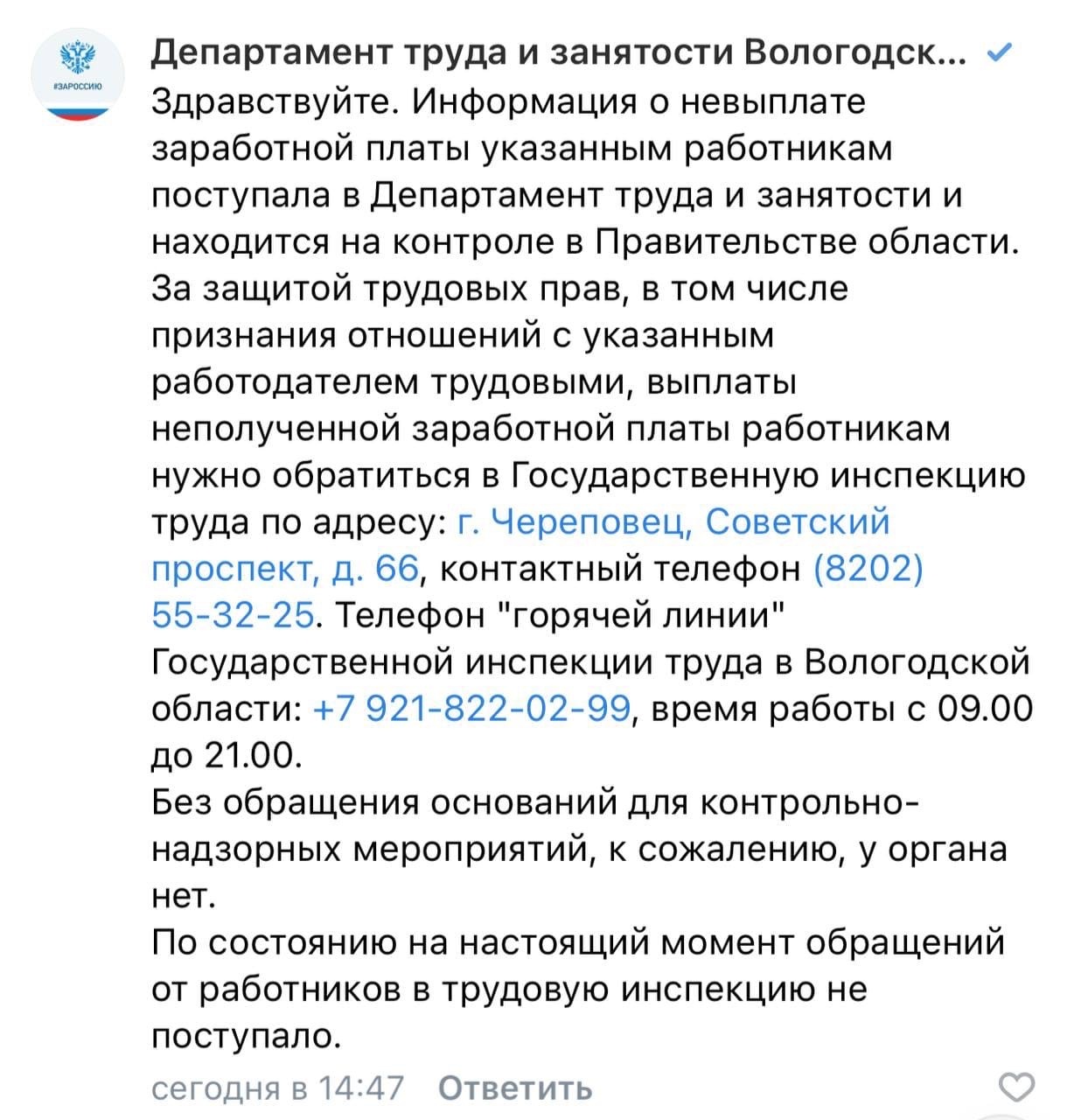 #ЗАРОССИЮ

Департамент труда и занятости Вологодск...
Здравствуйте. Информация о невыплате заработной платы указанным работникам поступала в Департамент труда и занятости и находится на контроле в Правительстве области. За защитой трудовых прав, в том числе признания отношений с указанным работодателем трудовыми, выплаты неполученной заработной платы работникам нужно обратиться в Государственную инспекцию труда по адресу: г. Череповец, Советский проспект, д. 66, контактный телефон (8202) 55-32-25. Телефон "горячей линии" Государственной инспекции труда в Вологодской области: +7 921-822-02-99, время работы с 09.00 до 21.00.
Без обращения оснований для контрольно-надзорных мероприятий, к сожалению, у органа нет.
По состоянию на настоящий момент обращений от работников в трудовую инспекцию не поступало.
сегодня в 14:47 Ответить